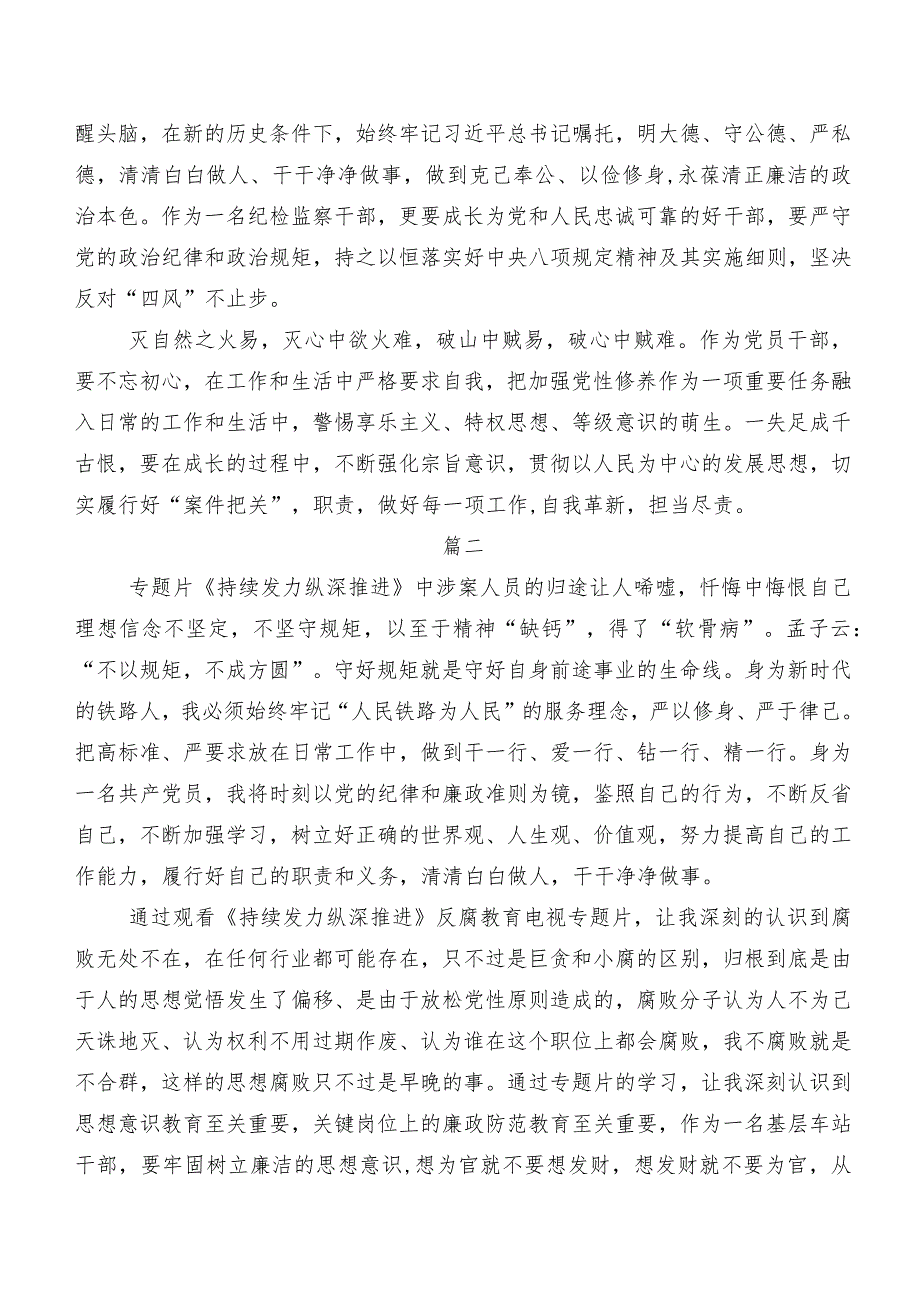 醒头脑，在新的历史条件下，始终牢记习近平总书记嘱托，明大德、守公德、严私德，清清白白做人、干干净净做事，做到克己奉公、以俭修身,永葆清正廉洁的政治本色。作为一名纪检监察干部，更要成长为党和人民忠诚可靠的好干部，要严守党的政治纪律和政治规矩，持之以恒落实好中央八项规定精神及其实施细则，坚决反对“四风”不止步。

灭自然之火易，灭心中欲火难，破山中贼易，破心中贼难。作为党员干部，要不忘初心，在工作和生活中严格要求自我，把加强党性修养作为一项重要任务融入日常的工作和生活中，警惕享乐主义、特权思想、等级意识的萌生。一失足成千古恨，要在成长的过程中，不断强化宗旨意识，贯彻以人民为中心的发展思想，切实履行好“案件把关”，职责，做好每一项工作,自我革新，担当尽责。

篇二

专题片《持续发力纵深推进》中涉案人员的归途让人唏嘘，忏悔中悔恨自己理想信念不坚定，不坚守规矩，以至于精神“缺钙”，得了“软骨病”。孟子云：“不以规矩，不成方圆”。守好规矩就是守好自身前途事业的生命线。身为新时代的铁路人，我必须始终牢记“人民铁路为人民”的服务理念，严以修身、严于律己。把高标准、严要求放在日常工作中，做到干一行、爱一行、钻一行、精一行。身为一名共产党员，我将时刻以党的纪律和廉政准则为镜，鉴照自己的行为，不断反省自己，不断加强学习，树立好正确的世界观、人生观、价值观，努力提高自己的工作能力，履行好自己的职责和义务，清清白白做人，干干净净做事。

通过观看《持续发力纵深推进》反腐教育电视专题片，让我深刻的认识到腐败无处不在，在任何行业都可能存在，只不过是巨贪和小腐的区别，归根到底是由于人的思想觉悟发生了偏移、是由于放松党性原则造成的，腐败分子认为人不为己天诛地灭、认为权利不用过期作废、认为谁在这个职位上都会腐败，我不腐败就是不合群，这样的思想腐败只不过是早晚的事。通过专题片的学习，让我深刻认识到思想意识教育至关重要，关键岗位上的廉政防范教育至关重要，作为一名基层车站干部，要牢固树立廉洁的思想意识,想为官就不要想发财，想发财就不要为官，从